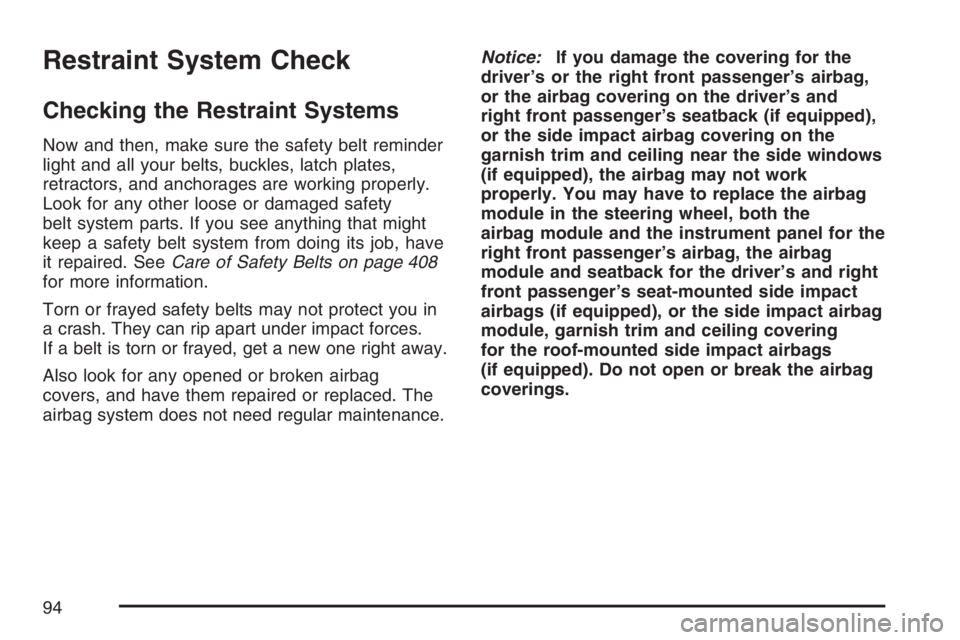 Restraint System Check

Checking the Restraint Systems

Now and then, make sure the safety belt reminder light and all your belts, buckles, latch plates, retractors, and anchorages are working properly. Look for any other loose or damaged safety belt system parts. If you see anything that might keep a safety belt system from doing its job, have it repaired. See Care of Safety Belts on page 408 for more information.

Torn or frayed safety belts may not protect you in a crash. They can rip apart under impact forces. If a belt is torn or frayed, get a new one right away.

Also look for any opened or broken airbag covers, and have them repaired or replaced. The airbag system does not need regular maintenance.

Notice: If you damage the covering for the driver's or the right front passenger's airbag, or the airbag covering on the driver's and right front passenger's seatback (if equipped), or the side impact airbag covering on the garnish trim and ceiling near the side windows (if equipped), the airbag may not work properly. You may have to replace the airbag module in the steering wheel, both the airbag module and the instrument panel for the right front passenger's airbag, the airbag module and seatback for the driver's and right front passenger's seat-mounted side impact airbags (if equipped), or the side impact airbag module, garnish trim and ceiling covering for the roof-mounted side impact airbags (if equipped). Do not open or break the airbag coverings.

94

carmanualsonline.info